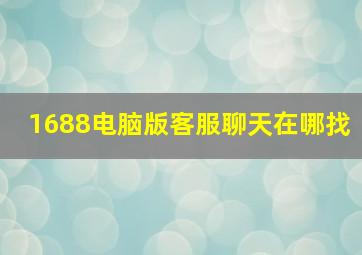 1688电脑版客服聊天在哪找